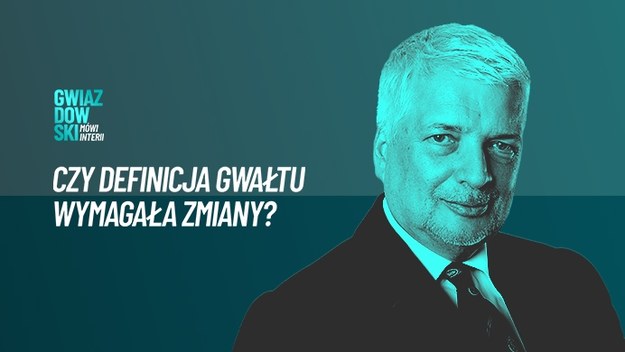 GWIAZ
DOW
SKI MÓWI INTERII

CZY DEFINICJA GWAŁTU WYMAGAŁA ZMIANY?